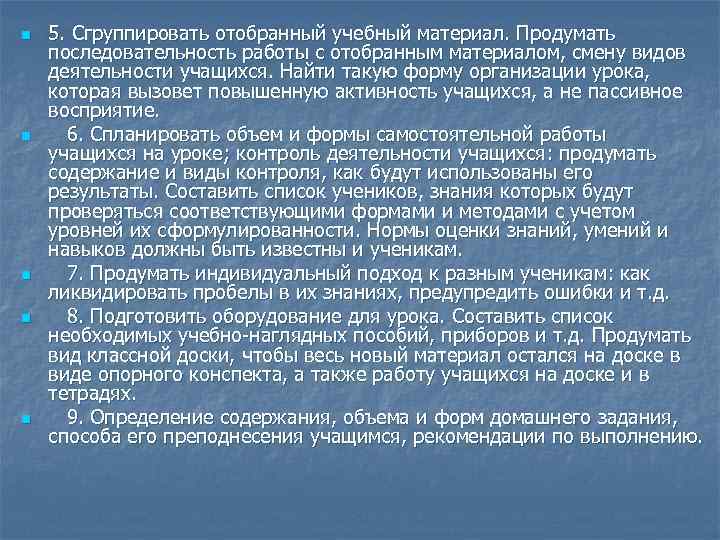 5. Сгруппировать отобранный учебный материал. Продумать последовательность работы с отобранным материалом, смену видов деятельности учащихся. Найти такую форму организации урока, которая вызовет повышенную активность учащихся, а не пассивное восприятие.

6. Спланировать объем и формы самостоятельной работы учащихся на уроке; контроль деятельности учащихся: продумать содержание и виды контроля, как будут использованы его результаты. Составить список учеников, знания которых будут проверяться соответствующими формами и методами с учетом уровней их сформулированности. Нормы оценки знаний, умений и навыков должны быть известны и ученикам.

7. Продумать индивидуальный подход к разным ученикам: как ликвидировать пробелы в их знаниях, предупредить ошибки и т.д.

8. Подготовить оборудование для урока. Составить список необходимых учебно-наглядных пособий, приборов и т.д. Продумать вид классной доски, чтобы весь новый материал остался на доске в виде опорного конспекта, а также работу учащихся на доске и в тетрадях.

9. Определение содержания, объема и форм домашнего задания, способа его преподнесения учащимся, рекомендации по выполнению.